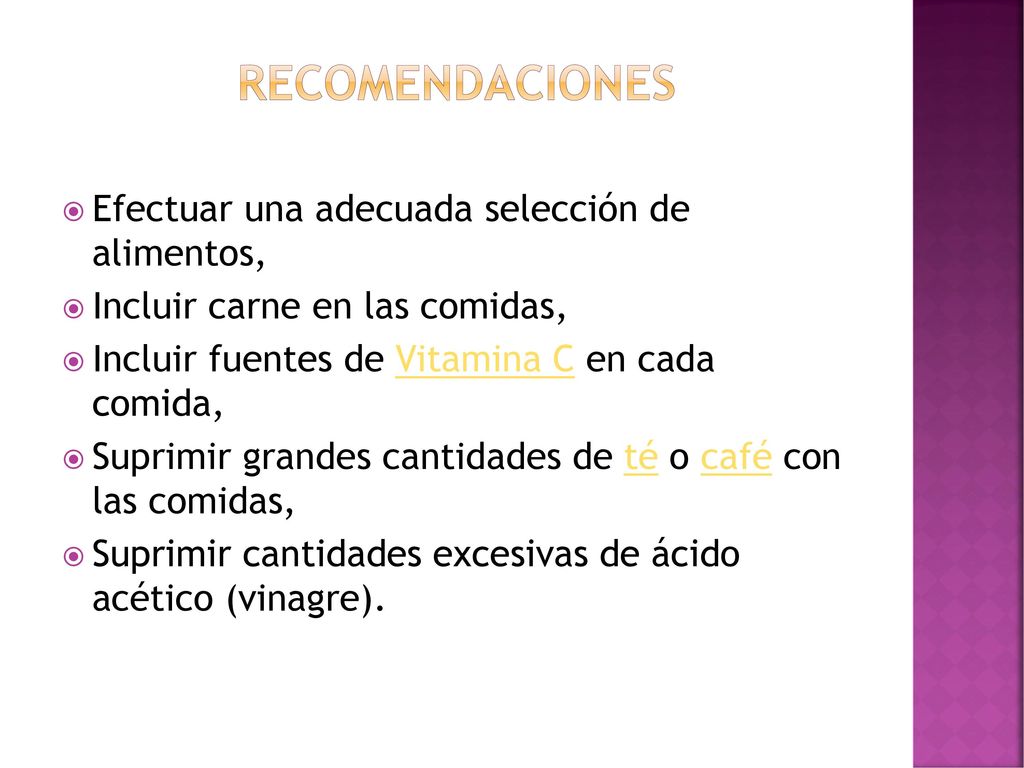 RECOMENDACIONES

Efectuar una adecuada selección de alimentos,

Incluir carne en las comidas,

Incluir fuentes de Vitamina C en cada comida,

Suprimir grandes cantidades de té o café con las comidas,

Suprimir cantidades excesivas de ácido acético (vinagre).